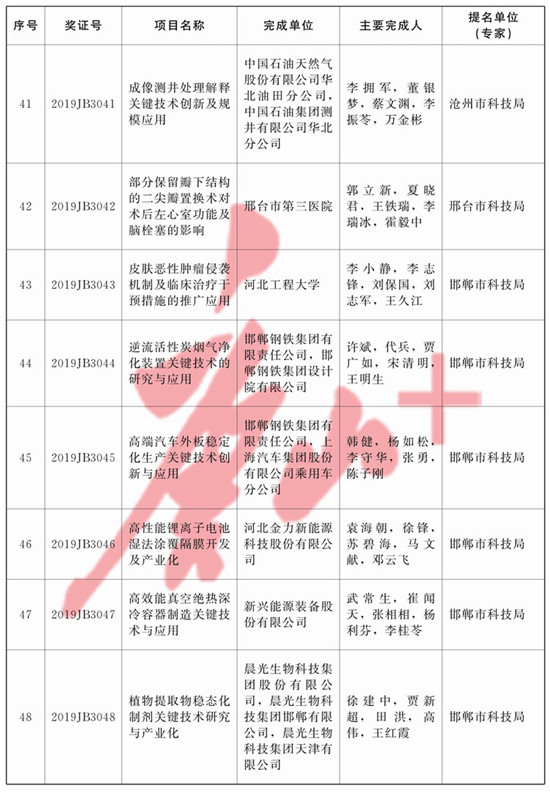 | 序号 | 奖证号 | 项目名称 | 完成单位 | 主要完成人 | 提名单位（专家） |
|---|---|---|---|---|---|
| 41 | 2019JB3041 | 成像测井处理解释关键技术创新及规模应用 | 中国石油天然气股份有限公司华北油田分公司，中国石油集团测井有限公司华北分公司 | 李拥军，董银梦，蔡文渊，李振苓，万金彬 | 沧州市科技局 |
| 42 | 2019JB3042 | 部分保留瓣下结构的二尖瓣置换术对术后左心室功能及脑栓塞的影响 | 邢台市第三医院 | 郭立新，夏晓君，王铁瑞，李瑞冰，霍毅中 | 邢台市科技局 |
| 43 | 2019JB3043 | 皮肤恶性肿瘤侵袭机制及临床治疗干预措施的推广应用 | 河北工程大学 | 李小静，李志锋，刘保国，刘志军，王久江 | 邯郸市科技局 |
| 44 | 2019JB3044 | 逆流活性炭烟气净化装置关键技术的研究与应用 | 邯郸钢铁集团有限责任公司，邯郸钢铁集团设计院有限公司 | 许斌，代兵，贾广如，宋清明，王明生 | 邯郸市科技局 |
| 45 | 2019JB3045 | 高端汽车外板稳定化生产关键技术创新与应用 | 邯郸钢铁集团有限责任公司，上海汽车集团股份有限公司乘用车分公司 | 韩健，杨如松，李守华，张勇，陈子刚 | 邯郸市科技局 |
| 46 | 2019JB3046 | 高性能锂离子电池湿法涂覆隔膜开发及产业化 | 河北金力新能源科技股份有限公司 | 袁海朝，徐锋，苏碧海，马文献，邓云飞 | 邯郸市科技局 |
| 47 | 2019JB3047 | 高效能真空绝热深冷容器制造关键技术与应用 | 新兴能源装备股份有限公司 | 武常生，崔闻天，张相相，杨利芬，李桂苓 | 邯郸市科技局 |
| 48 | 2019JB3048 | 植物提取物稳态化制剂关键技术研究与产业化 | 晨光生物科技集团股份有限公司，晨光生物科技集团邯郸有限公司，晨光生物科技集团天津有限公司 | 徐建中，贾新超，田洪，高伟，王红霞 | 邯郸市科技局 |